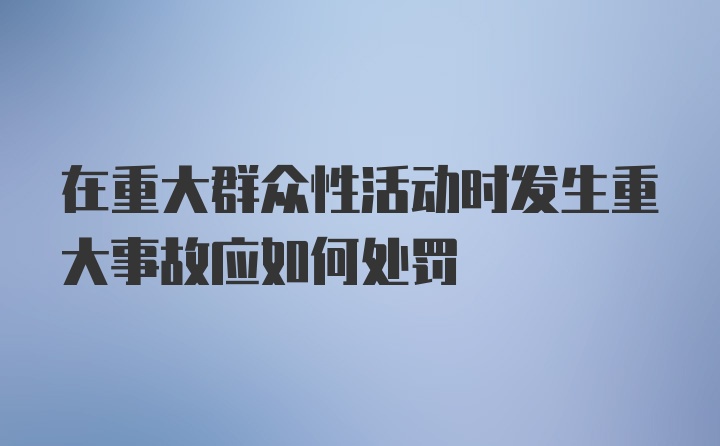 在重大群众性活动时发生重大事故应如何处罚